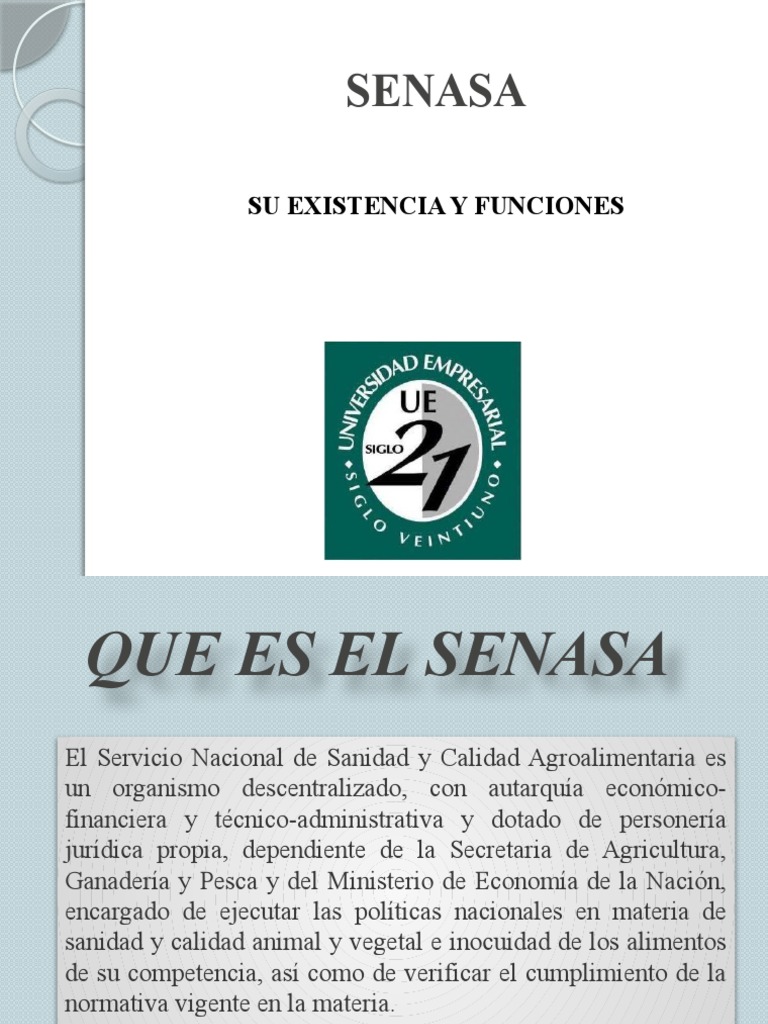 SENASA

SU EXISTENCIA Y FUNCIONES

UNIVERSIDAD EMPRESARIAL
UE
SIGLO 21
SIGLO VEINTIUNO

QUE ES EL SENASA

El Servicio Nacional de Sanidad y Calidad Agroalimentaria es un organismo descentralizado, con autarquía económico-financiera y técnico-administrativa y dotado de personería jurídica propia, dependiente de la Secretaria de Agricultura, Ganadería y Pesca y del Ministerio de Economía de la Nación, encargado de ejecutar las políticas nacionales en materia de sanidad y calidad animal y vegetal e inocuidad de los alimentos de su competencia, así como de verificar el cumplimiento de la normativa vigente en la materia.